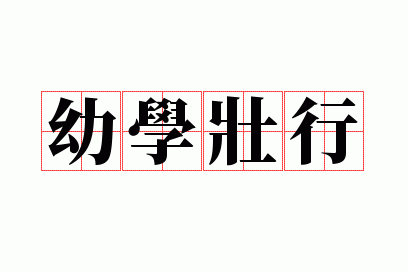 幼學壯行